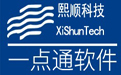 熙顺科技
XiShunTech

一点通软件